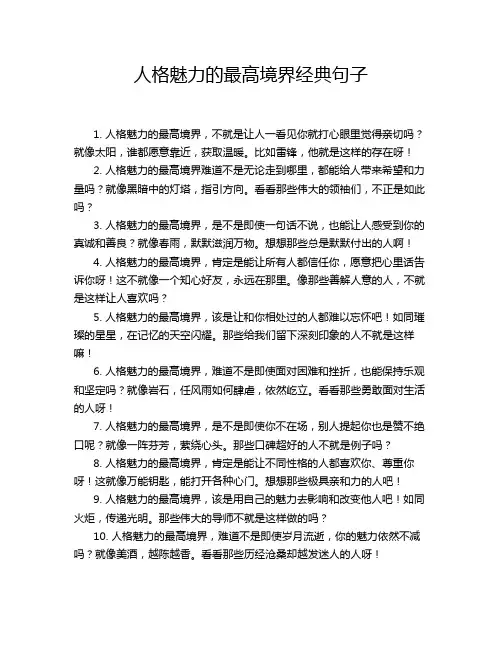 人格魅力的最高境界经典句子

1. 人格魅力的最高境界，不就是让人一看见你就打心眼里觉得亲切吗？就像太阳，谁都愿意靠近，获取温暖。比如雷锋，他就是这样的存在呀！

2. 人格魅力的最高境界难道不是无论走到哪里，都能给人带来希望和力量吗？就像黑暗中的灯塔，指引方向。看看那些伟大的领袖们，不正是如此吗？

3. 人格魅力的最高境界，是不是即使一句话不说，也能让人感受到你的真诚和善良？就像春雨，默默滋润万物。想想那些总是默默付出的人啊！

4. 人格魅力的最高境界，肯定是能让所有人都信任你，愿意把心里话告诉你呀！这不就像一个知心好友，永远在那里。像那些善解人意的人，不就是这样让人喜欢吗？

5. 人格魅力的最高境界，该是让和你相处过的人都难以忘怀吧！如同璀璨的星星，在记忆的天空闪耀。那些给我们留下深刻印象的人不就是这样嘛！

6. 人格魅力的最高境界，难道不是即使面对困难和挫折，也能保持乐观和坚定吗？就像岩石，任风雨如何肆虐，依然屹立。看看那些勇敢面对生活的人呀！

7. 人格魅力的最高境界，是不是即使你不在场，别人提起你也是赞不绝口呢？就像一阵芬芳，萦绕心头。那些口碑超好的人不就是例子吗？

8. 人格魅力的最高境界，肯定是能让不同性格的人都喜欢你、尊重你呀！这就像万能钥匙，能打开各种心门。想想那些极具亲和力的人吧！

9. 人格魅力的最高境界，该是用自己的魅力去影响和改变他人吧！如同火炬，传递光明。那些伟大的导师不就是这样做的吗？

10. 人格魅力的最高境界，难道不是即使岁月流逝，你的魅力依然不减吗？就像美酒，越陈越香。看看那些历经沧桑却越发迷人的人呀！